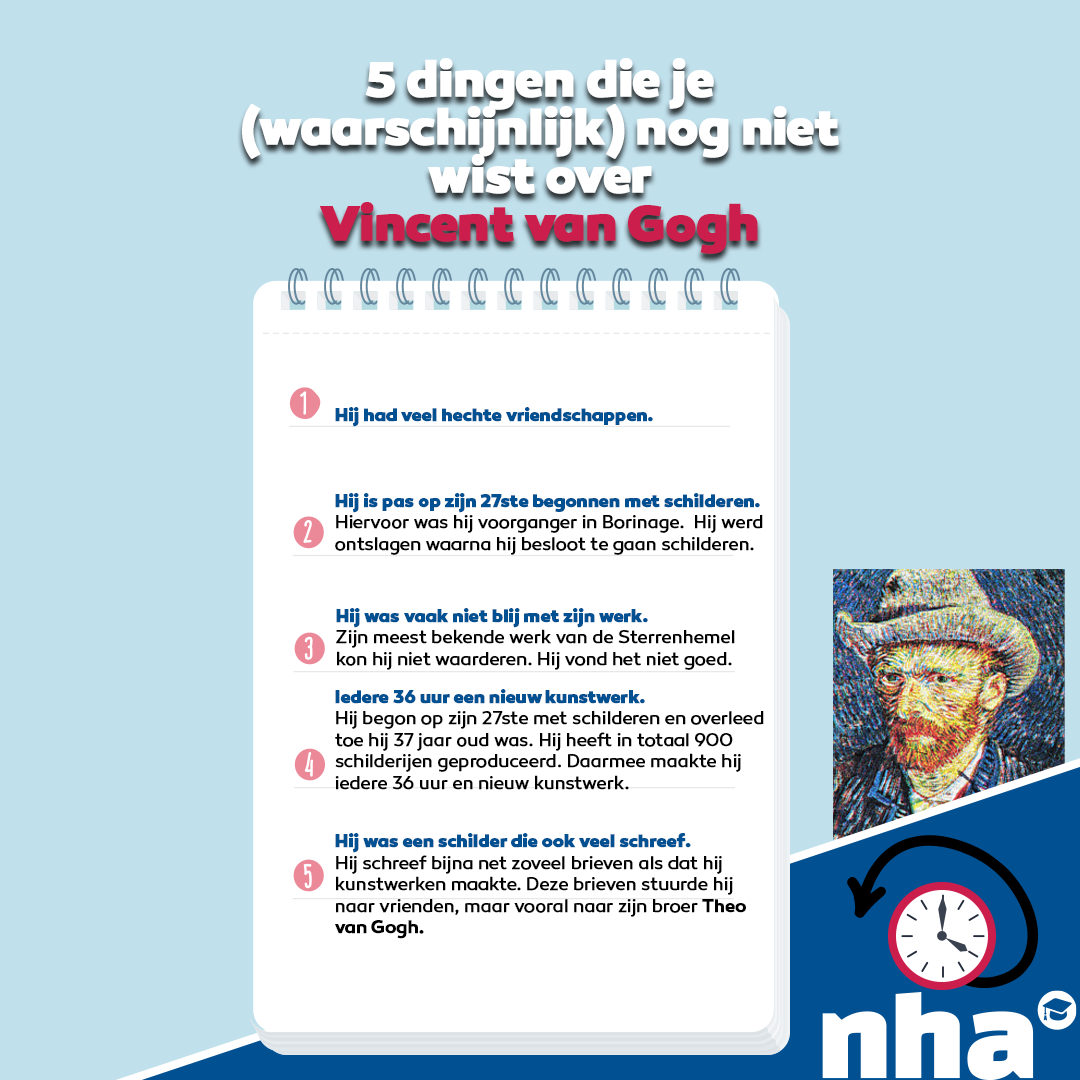 5 dingen die je (waarschijnlijk) nog niet wist over
Vincent van Gogh

1 Hij had veel hechte vriendschappen.

2 Hij is pas op zijn 27ste begonnen met schilderen.
Hiervoor was hij voorganger in Borinage. Hij werd ontslagen waarna hij besloot te gaan schilderen.

3 Hij was vaak niet blij met zijn werk.
Zijn meest bekende werk van de Sterrenhemel kon hij niet waarderen. Hij vond het niet goed.

4 Iedere 36 uur een nieuw kunstwerk.
Hij begon op zijn 27ste met schilderen en overleed toe hij 37 jaar oud was. Hij heeft in totaal 900 schilderijen geproduceerd. Daarmee maakte hij iedere 36 uur en nieuw kunstwerk.

5 Hij was een schilder die ook veel schreef.
Hij schreef bijna net zoveel brieven als dat hij kunstwerken maakte. Deze brieven stuurde hij naar vrienden, maar vooral naar zijn broer Theo van Gogh.

nha